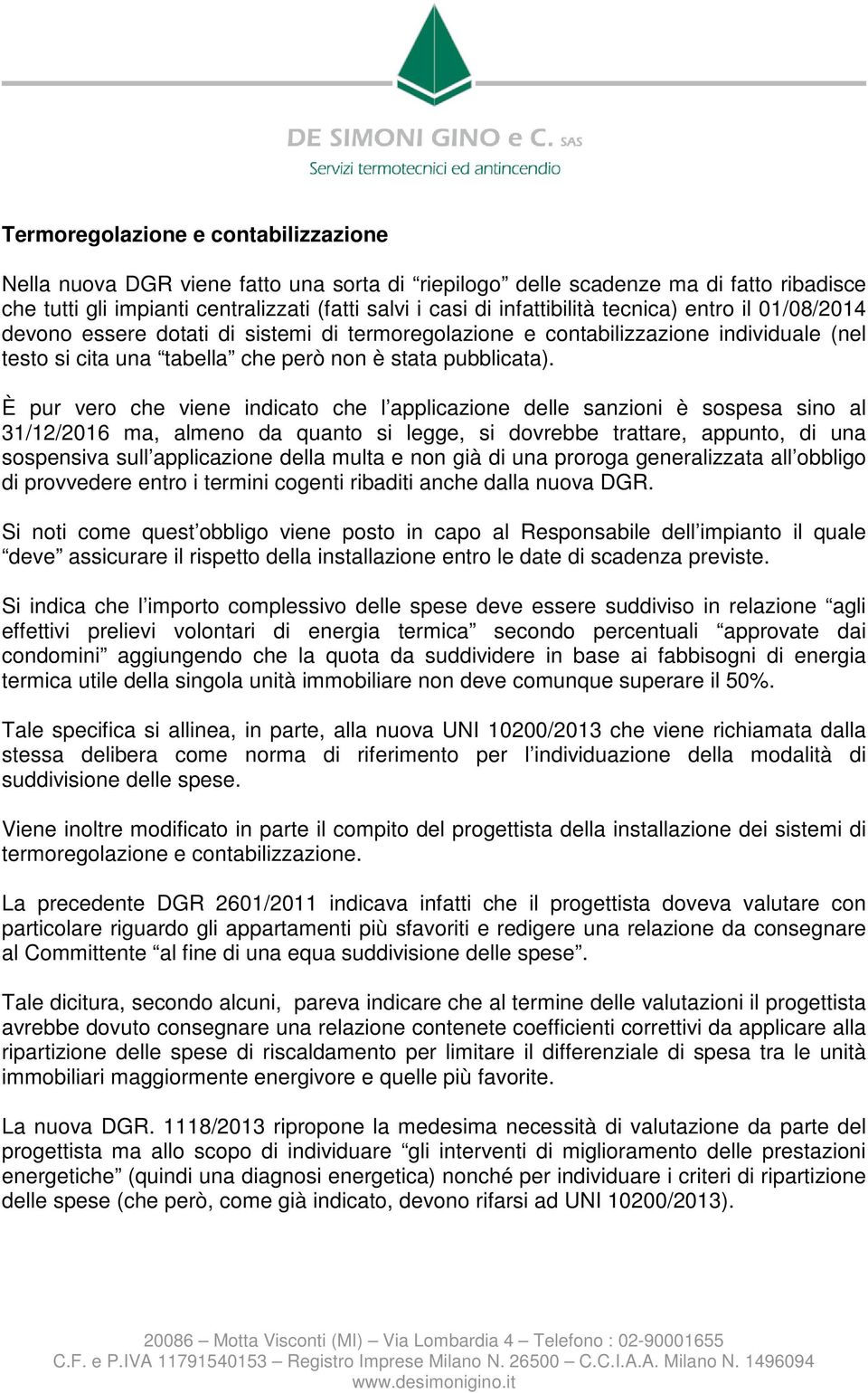 DE SIMONI GINO e C. SAS
Servizi termotecnici ed antincendio

Termoregolazione e contabilizzazione

Nella nuova DGR viene fatto una sorta di “riepilogo” delle scadenze ma di fatto ribadisce che tutti gli impianti centralizzati (fatti salvi i casi di infattibilità tecnica) entro il 01/08/2014 devono essere dotati di sistemi di termoregolazione e contabilizzazione individuale (nel testo si cita una “tabella” che però non è stata pubblicata).

È pur vero che viene indicato che l’applicazione delle sanzioni è sospesa sino al 31/12/2016 ma, almeno da quanto si legge, si dovrebbe trattare, appunto, di una sospensiva sull’applicazione della multa e non già di una proroga generalizzata all’obbligo di provvedere entro i termini cogenti ribaditi anche dalla nuova DGR.

Si noti come quest’obbligo viene posto in capo al Responsabile dell’impianto il quale “deve” assicurare il rispetto della installazione entro le date di scadenza previste.

Si indica che l’importo complessivo delle spese deve essere suddiviso in relazione “agli effettivi prelievi volontari di energia termica” secondo percentuali “approvate dai condomini” aggiungendo che la quota da suddividere in base ai fabbisogni di energia termica utile della singola unità immobiliare non deve comunque superare il 50%.

Tale specifica si allinea, in parte, alla nuova UNI 10200/2013 che viene richiamata dalla stessa delibera come norma di riferimento per l’individuazione della modalità di suddivisione delle spese.

Viene inoltre modificato in parte il compito del progettista della installazione dei sistemi di termoregolazione e contabilizzazione.

La precedente DGR 2601/2011 indicava infatti che il progettista doveva valutare con particolare riguardo gli appartamenti più sfavoriti e redigere una relazione da consegnare al Committente “al fine di una equa suddivisione delle spese”.

Tale dicitura, secondo alcuni, pareva indicare che al termine delle valutazioni il progettista avrebbe dovuto consegnare una relazione contenete coefficienti correttivi da applicare alla ripartizione delle spese di riscaldamento per limitare il differenziale di spesa tra le unità immobiliari maggiormente energivore e quelle più favorite.

La nuova DGR. 1118/2013 ripropone la medesima necessità di valutazione da parte del progettista ma allo scopo di individuare “gli interventi di miglioramento delle prestazioni energetiche” (quindi una diagnosi energetica) nonché per individuare i criteri di ripartizione delle spese (che però, come già indicato, devono rifarsi ad UNI 10200/2013).

20086 – Motta Visconti (MI) – Via Lombardia 4 – Telefono : 02-90001655
C.F. e P.IVA 11791540153 – Registro Imprese Milano N. 26500 – C.C.I.A.A. Milano N. 1496094
www.desimonigino.it